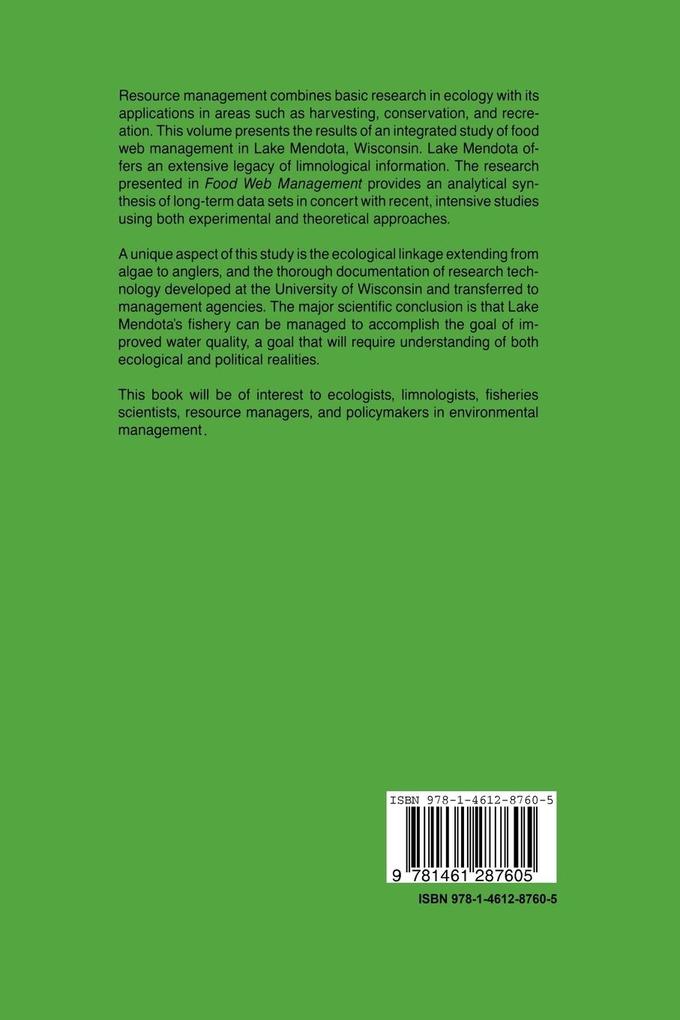 Resource management combines basic research in ecology with its applications in areas such as harvesting, conservation, and recreation. This volume presents the results of an integrated study of food web management in Lake Mendota, Wisconsin. Lake Mendota offers an extensive legacy of limnological information. The research presented in Food Web Management provides an analytical synthesis of long-term data sets in concert with recent, intensive studies using both experimental and theoretical approaches.

A unique aspect of this study is the ecological linkage extending from algae to anglers, and the thorough documentation of research technology developed at the University of Wisconsin and transferred to management agencies. The major scientific conclusion is that Lake Mendota's fishery can be managed to accomplish the goal of improved water quality, a goal that will require understanding of both ecological and political realities.

This book will be of interest to ecologists, limnologists, fisheries scientists, resource managers, and policymakers in environmental management.

ISBN 978-1-4612-8760-5

9 781461 287605

ISBN 978-1-4612-8760-5